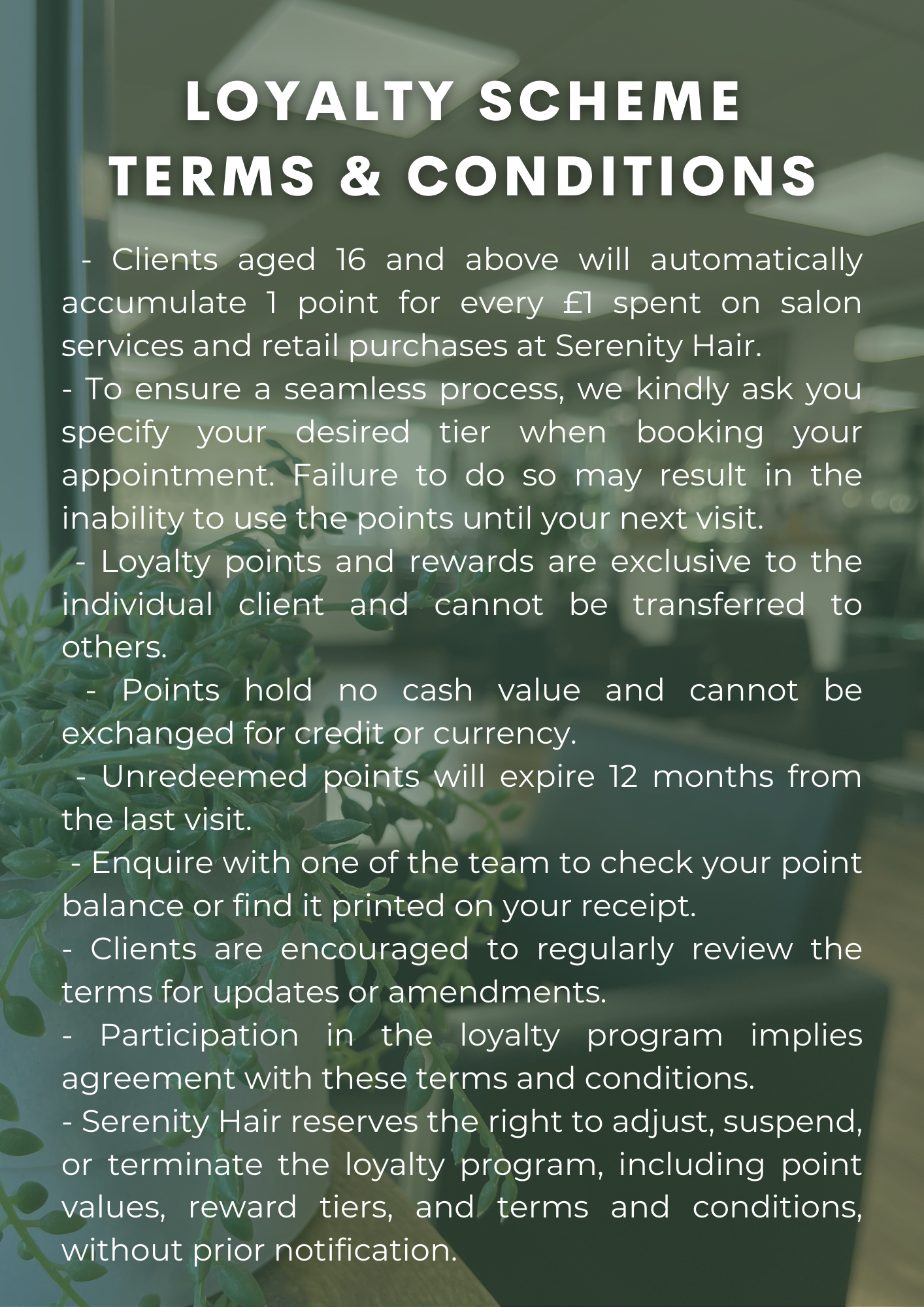 LOYALTY SCHEME
TERMS & CONDITIONS

- Clients aged 16 and above will automatically accumulate 1 point for every £1 spent on salon services and retail purchases at Serenity Hair.
- To ensure a seamless process, we kindly ask you specify your desired tier when booking your appointment. Failure to do so may result in the inability to use the points until your next visit.
- Loyalty points and rewards are exclusive to the individual client and cannot be transferred to others.
- Points hold no cash value and cannot be exchanged for credit or currency.
- Unredeemed points will expire 12 months from the last visit.
- Enquire with one of the team to check your point balance or find it printed on your receipt.
- Clients are encouraged to regularly review the terms for updates or amendments.
- Participation in the loyalty program implies agreement with these terms and conditions.
- Serenity Hair reserves the right to adjust, suspend, or terminate the loyalty program, including point values, reward tiers, and terms and conditions, without prior notification.